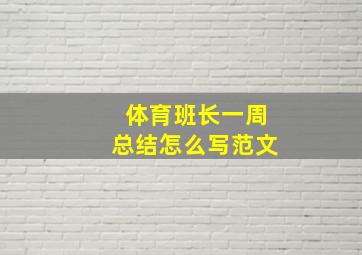 体育班长一周
总结怎么写范文